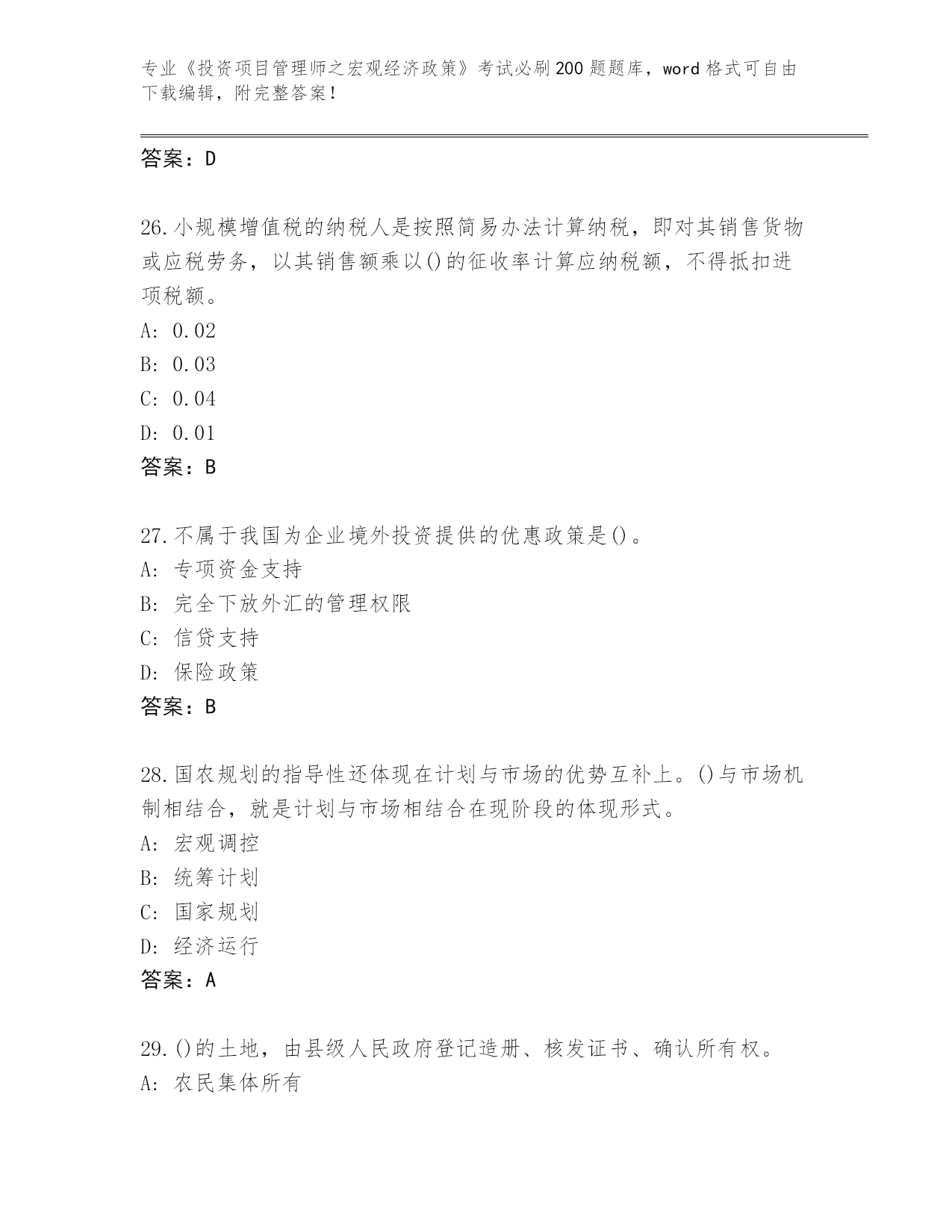 专业《投资项目管理师之宏观经济政策》考试必刷200题题库，word格式可自由下载编辑，附完整答案！

答案：D

26.小规模增值税的纳税人是按照简易办法计算纳税，即对其销售货物或应税劳务，以其销售额乘以()的征收率计算应纳税额，不得抵扣进项税额。
A: 0.02
B: 0.03
C: 0.04
D: 0.01
答案：B

27.不属于我国为企业境外投资提供的优惠政策是()。
A: 专项资金支持
B: 完全下放外汇的管理权限
C: 信贷支持
D: 保险政策
答案：B

28.国农规划的指导性还体现在计划与市场的优势互补上。()与市场机制相结合，就是计划与市场相结合在现阶段的体现形式。
A: 宏观调控
B: 统筹计划
C: 国家规划
D: 经济运行
答案：A

29.()的土地，由县级人民政府登记造册、核发证书、确认所有权。
A: 农民集体所有